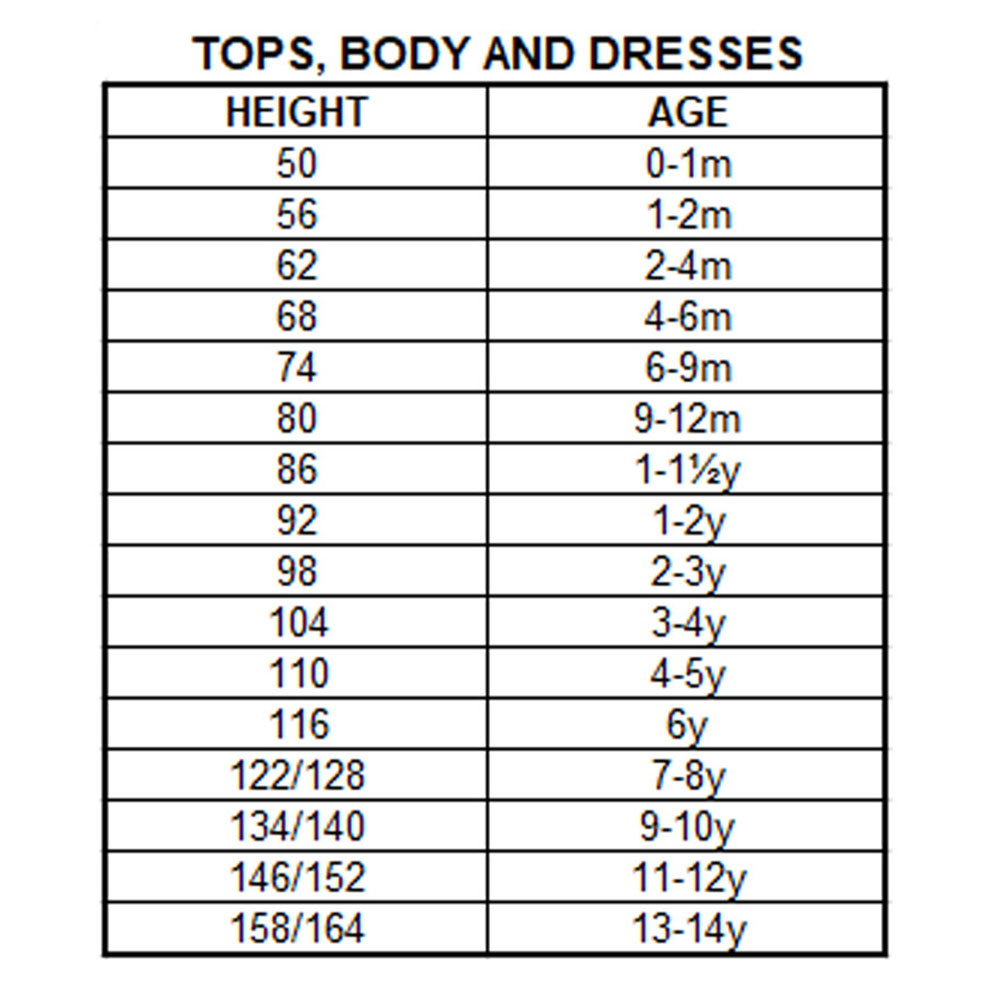 TOPS, BODY AND DRESSES

| HEIGHT | AGE |
|---|---|
| 50 | 0-1m |
| 56 | 1-2m |
| 62 | 2-4m |
| 68 | 4-6m |
| 74 | 6-9m |
| 80 | 9-12m |
| 86 | 1-1½y |
| 92 | 1-2y |
| 98 | 2-3y |
| 104 | 3-4y |
| 110 | 4-5y |
| 116 | 6y |
| 122/128 | 7-8y |
| 134/140 | 9-10y |
| 146/152 | 11-12y |
| 158/164 | 13-14y |